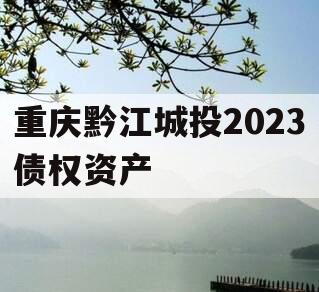 重庆黔江城投2023债权资产